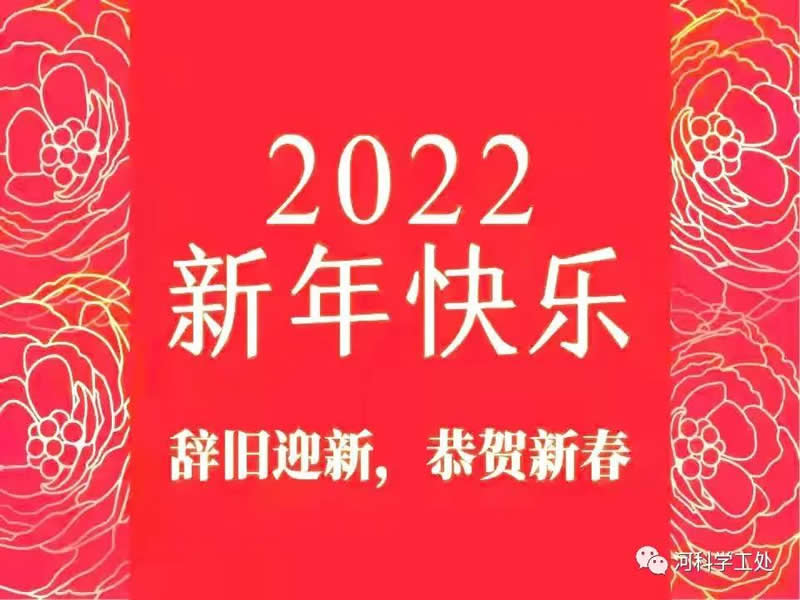 2022
新年快乐

辞旧迎新，恭贺新春

河科学工处